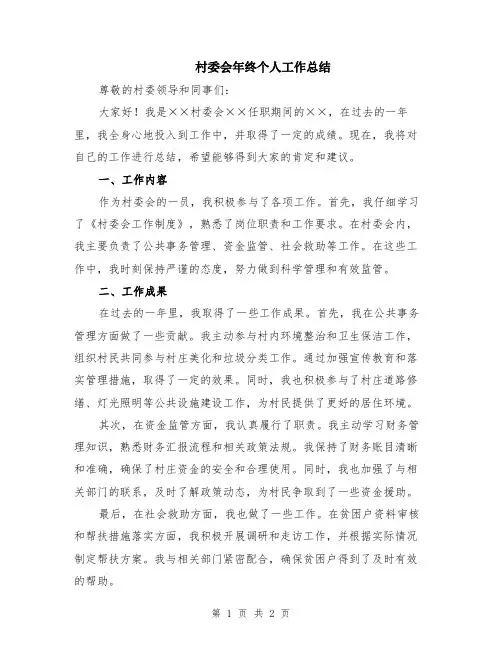 村委会年终个人工作总结

尊敬的村委领导和同事们：

大家好！我是××村委会××任职期间的××，在过去的一年里，我全身心地投入到工作中，并取得了一定的成绩。现在，我将对自己的工作进行总结，希望能够得到大家的肯定和建议。

一、工作内容

作为村委会的一员，我积极参与了各项工作。首先，我仔细学习了《村委会工作制度》，熟悉了岗位职责和工作要求。在村委会内，我主要负责了公共事务管理、资金监管、社会救助等工作。在这些工作中，我时刻保持严谨的态度，努力做到科学管理和有效监管。

二、工作成果

在过去的一年里，我取得了一些工作成果。首先，我在公共事务管理方面做了一些贡献。我主动参与村内环境整治和卫生保洁工作，组织村民共同参与村庄美化和垃圾分类工作。通过加强宣传教育和落实管理措施，取得了一定的效果。同时，我也积极参与了村庄道路修缮、灯光照明等公共设施建设工作，为村民提供了更好的居住环境。

其次，在资金监管方面，我认真履行了职责。我主动学习财务管理知识，熟悉财务汇报流程和相关政策法规。我保持了财务账目清晰和准确，确保了村庄资金的安全和合理使用。同时，我也加强了与相关部门的联系，及时了解政策动态，为村民争取到了一些资金援助。

最后，在社会救助方面，我也做了一些工作。在贫困户资料审核和帮扶措施落实方面，我积极开展调研和走访工作，并根据实际情况制定帮扶方案。我与相关部门紧密配合，确保贫困户得到了及时有效的帮助。

第 1 页 共 2 页